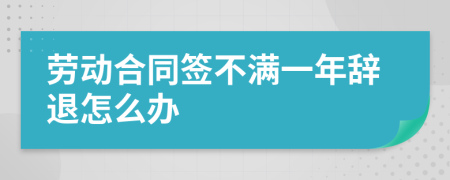 劳动合同签不满一年辞退怎么办